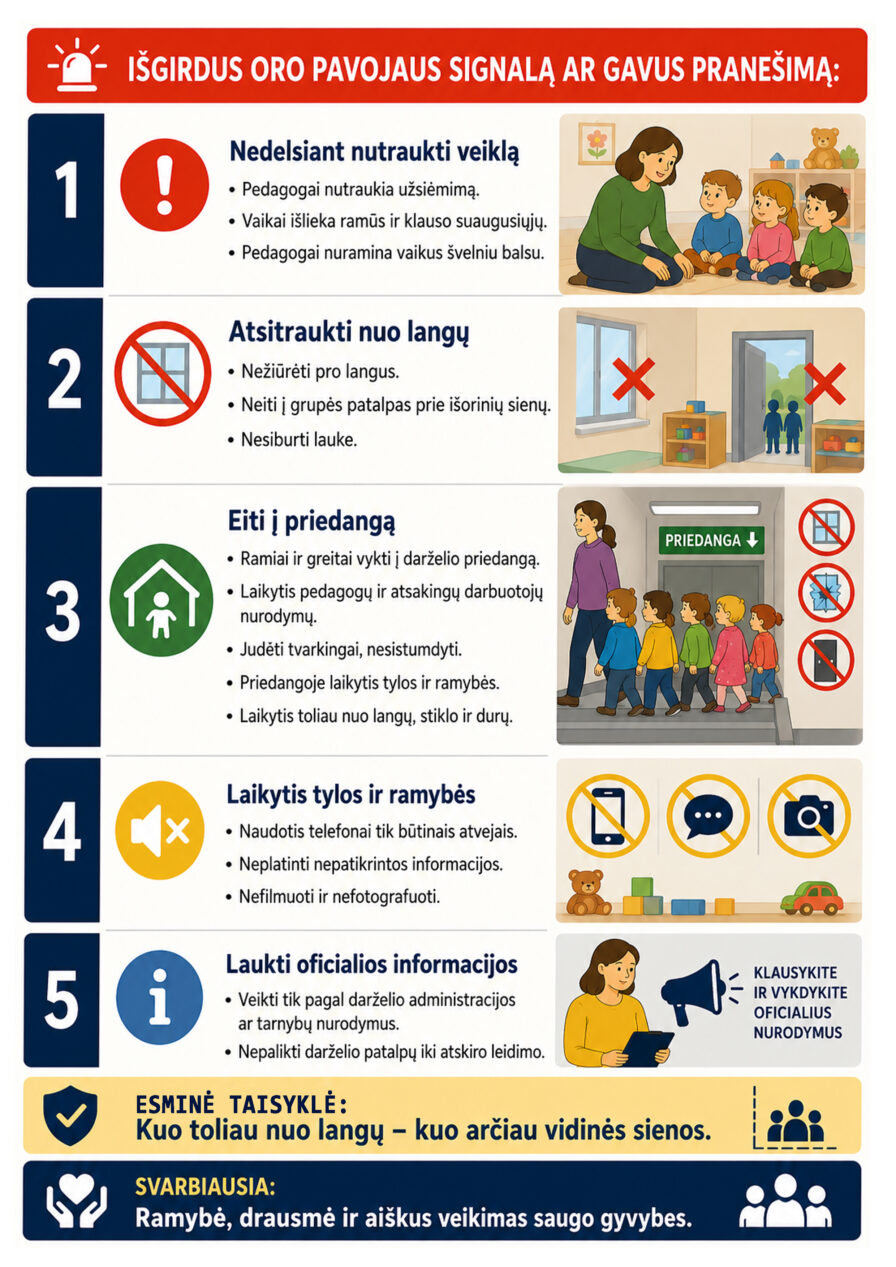 IŠGIRDUS ORO PAVOJAUS SIGNALĄ AR GAVUS PRANEŠIMĄ:

1

Nedelsiant nutraukti veiklą

• Pedagogai nutraukia užsiėmimą.
• Vaikai išlieka ramūs ir klauso suaugusiųjų.
• Pedagogai nuramina vaikus švelniu balsu.

2

Atsitraukti nuo langų

• Nežiūrėti pro langus.
• Neiti į grupės patalpas prie išorinių sienų.
• Nesiburti lauke.

3

Eiti į priedangą

• Ramiai ir greitai vykti į darželio priedangą.
• Laikytis pedagogų ir atsakingų darbuotojų nurodymų.
• Judėti tvarkingai, nesistumdyti.
• Priedangoje laikytis tylos ir ramybės.
• Laikytis toliau nuo langų, stiklo ir durų.

PRIEDANGA ↓

4

Laikytis tylos ir ramybės

• Naudotis telefonai tik būtinais atvejais.
• Neplatinti nepatikrintos informacijos.
• Nefilmuoti ir nefotografuoti.

5

Laukti oficialios informacijos

• Veikti tik pagal darželio administracijos ar tarnybų nurodymus.
• Nepalikti darželio patalpų iki atskiro leidimo.

KLAUSYKITE IR VYKDYKITE OFICIALIUS NURODYMUS

ESMINĖ TAISYKLĖ:
Kuo toliau nuo langų – kuo arčiau vidinės sienos.

SVARBIAUSIA:
Ramybė, drausmė ir aiškus veikimas saugo gyvybes.